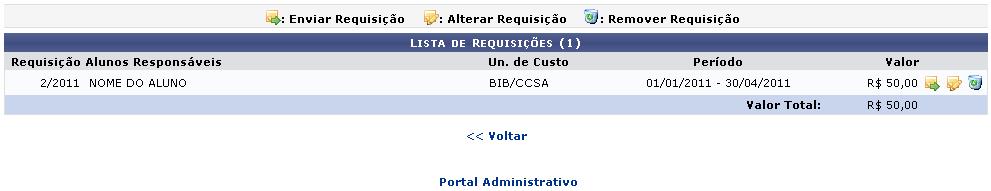 : Enviar Requisição : Alterar Requisição : Remover Requisição

LISTA DE REQUISIÇÕES (1)

| Requisição | Alunos Responsáveis | Un. de Custo | Período | Valor |
|---|---|---|---|---|
| 2/2011 | NOME DO ALUNO | BIB/CCSA | 01/01/2011 - 30/04/2011 | R$ 50,00 |
| | | | Valor Total: | R$ 50,00 |

<< Voltar

Portal Administrativo